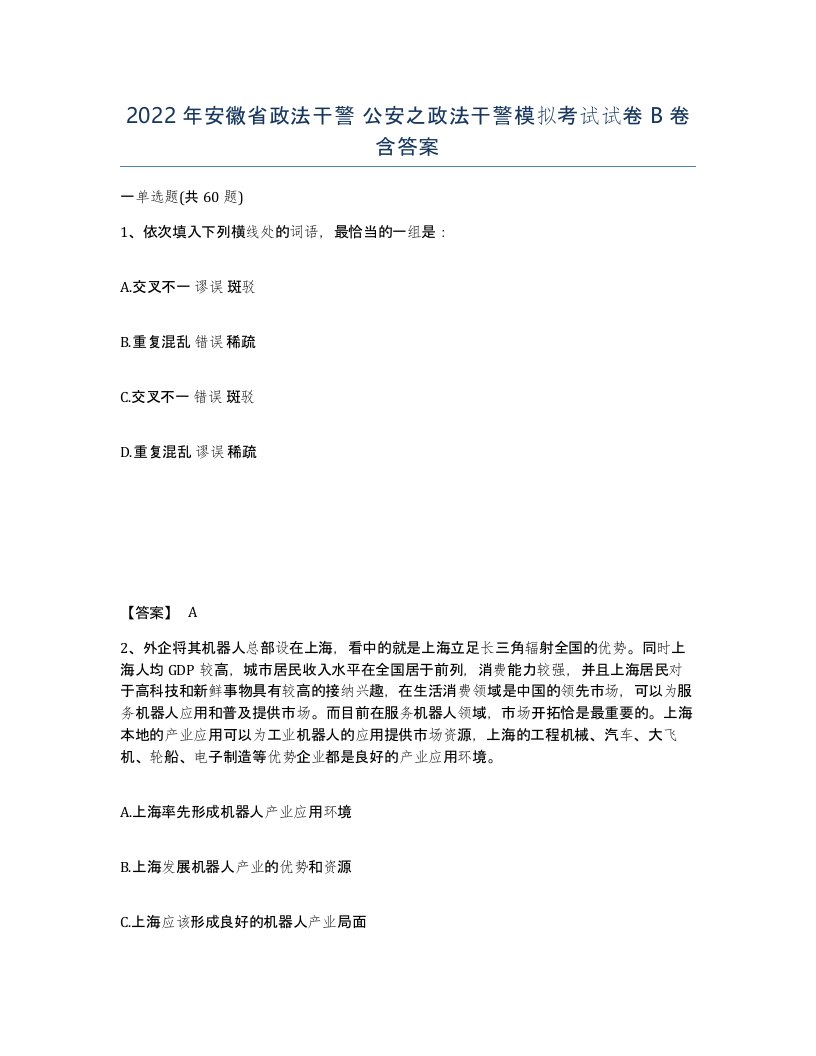 2022年安徽省政法干警 公安之政法干警模拟考试试卷B卷含答案

一单选题(共60题)

1、依次填入下列横线处的词语，最恰当的一组是：

A.交叉不一 谬误 斑驳

B.重复混乱 错误 稀疏

C.交叉不一 错误 斑驳

D.重复混乱 谬误 稀疏

【答案】 A

2、外企将其机器人总部设在上海，看中的就是上海立足长三角辐射全国的优势。同时上海人均GDP较高，城市居民收入水平在全国居于前列，消费能力较强，并且上海居民对于高科技和新鲜事物具有较高的接纳兴趣，在生活消费领域是中国的领先市场，可以为服务机器人应用和普及提供市场。而目前在服务机器人领域，市场开拓恰是最重要的。上海本地的产业应用可以为工业机器人的应用提供市场资源，上海的工程机械、汽车、大飞机、轮船、电子制造等优势企业都是良好的产业应用环境。

A.上海率先形成机器人产业应用环境

B.上海发展机器人产业的优势和资源

C.上海应该形成良好的机器人产业局面